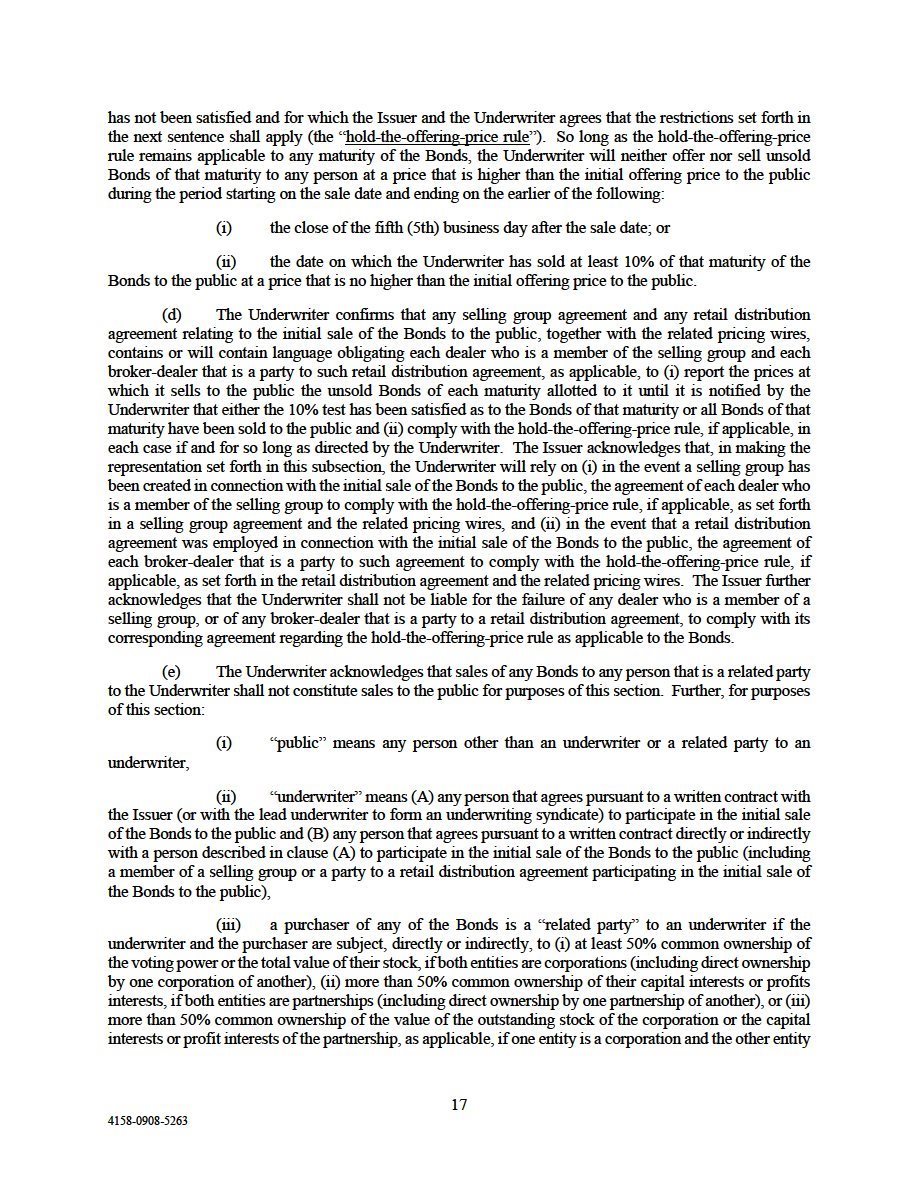 has not been satisfied and for which the Issuer and the Underwriter agrees that the restrictions set forth in the next sentence shall apply (the "hold-the-offering-price rule"). So long as the hold-the-offering-price rule remains applicable to any maturity of the Bonds, the Underwriter will neither offer nor sell unsold Bonds of that maturity to any person at a price that is higher than the initial offering price to the public during the period starting on the sale date and ending on the earlier of the following:

(i) the close of the fifth (5th) business day after the sale date; or

(ii) the date on which the Underwriter has sold at least 10% of that maturity of the Bonds to the public at a price that is no higher than the initial offering price to the public.

(d) The Underwriter confirms that any selling group agreement and any retail distribution agreement relating to the initial sale of the Bonds to the public, together with the related pricing wires, contains or will contain language obligating each dealer who is a member of the selling group and each broker-dealer that is a party to such retail distribution agreement, as applicable, to (i) report the prices at which it sells to the public the unsold Bonds of each maturity allotted to it until it is notified by the Underwriter that either the 10% test has been satisfied as to the Bonds of that maturity or all Bonds of that maturity have been sold to the public and (ii) comply with the hold-the-offering-price rule, if applicable, in each case if and for so long as directed by the Underwriter. The Issuer acknowledges that, in making the representation set forth in this subsection, the Underwriter will rely on (i) in the event a selling group has been created in connection with the initial sale of the Bonds to the public, the agreement of each dealer who is a member of the selling group to comply with the hold-the-offering-price rule, if applicable, as set forth in a selling group agreement and the related pricing wires, and (ii) in the event that a retail distribution agreement was employed in connection with the initial sale of the Bonds to the public, the agreement of each broker-dealer that is a party to such agreement to comply with the hold-the-offering-price rule, if applicable, as set forth in the retail distribution agreement and the related pricing wires. The Issuer further acknowledges that the Underwriter shall not be liable for the failure of any dealer who is a member of a selling group, or of any broker-dealer that is a party to a retail distribution agreement, to comply with its corresponding agreement regarding the hold-the-offering-price rule as applicable to the Bonds.

(e) The Underwriter acknowledges that sales of any Bonds to any person that is a related party to the Underwriter shall not constitute sales to the public for purposes of this section. Further, for purposes of this section:

(i) "public" means any person other than an underwriter or a related party to an underwriter,

(ii) "underwriter" means (A) any person that agrees pursuant to a written contract with the Issuer (or with the lead underwriter to form an underwriting syndicate) to participate in the initial sale of the Bonds to the public and (B) any person that agrees pursuant to a written contract directly or indirectly with a person described in clause (A) to participate in the initial sale of the Bonds to the public (including a member of a selling group or a party to a retail distribution agreement participating in the initial sale of the Bonds to the public),

(iii) a purchaser of any of the Bonds is a "related party" to an underwriter if the underwriter and the purchaser are subject, directly or indirectly, to (i) at least 50% common ownership of the voting power or the total value of their stock, if both entities are corporations (including direct ownership by one corporation of another), (ii) more than 50% common ownership of their capital interests or profits interests, if both entities are partnerships (including direct ownership by one partnership of another), or (iii) more than 50% common ownership of the value of the outstanding stock of the corporation or the capital interests or profit interests of the partnership, as applicable, if one entity is a corporation and the other entity

17

4158-0908-5263